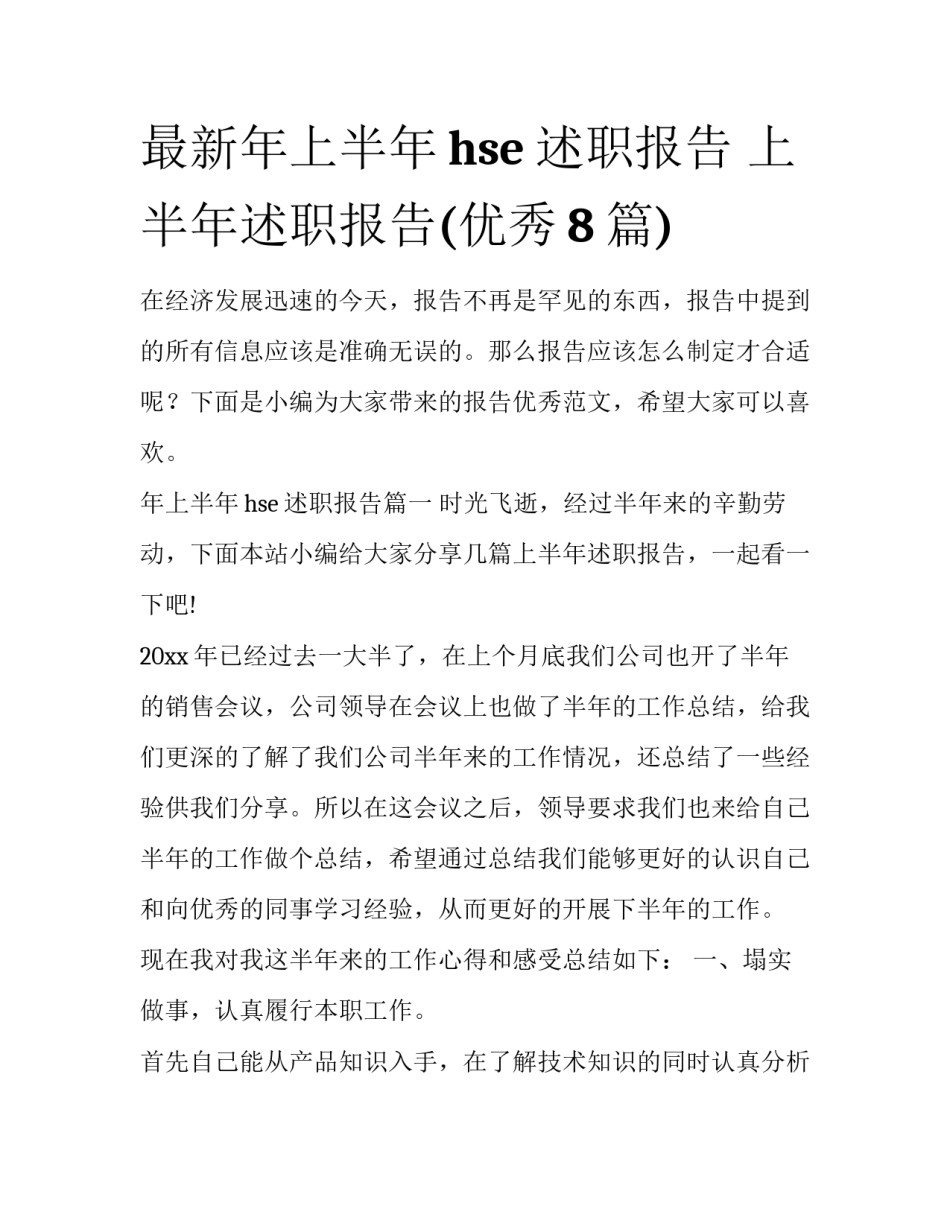 最新年上半年 hse 述职报告 上半年述职报告(优秀 8 篇)

在经济发展迅速的今天，报告不再是罕见的东西，报告中提到的所有信息应该是准确无误的。那么报告应该怎么制定才合适呢？下面是小编为大家带来的报告优秀范文，希望大家可以喜欢。

年上半年 hse 述职报告篇一 时光飞逝，经过半年来的辛勤劳动，下面本站小编给大家分享几篇上半年述职报告，一起看一下吧!

20xx 年已经过去一大半了，在上个月底我们公司也开了半年的销售会议，公司领导在会议上也做了半年的工作总结，给我们更深的了解了我们公司半年来的工作情况，还总结了一些经验供我们分享。所以在这会议之后，领导要求我们也来给自己半年的工作做个总结，希望通过总结我们能够更好的认识自己和向优秀的同事学习经验，从而更好的开展下半年的工作。

现在我对我这半年来的工作心得和感受总结如下： 一、塌实做事，认真履行本职工作。

首先自己能从产品知识入手，在了解技术知识的同时认真分析